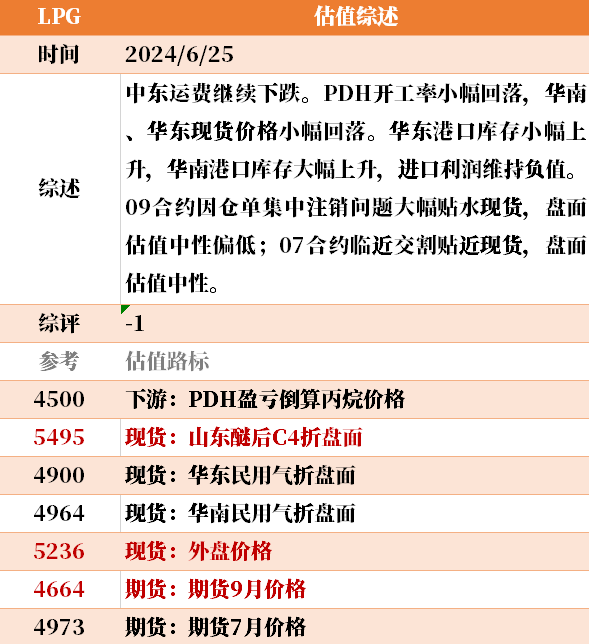 | LPG | 估值综述 |
|---|---|
| 时间 | 2024/6/25 |
| 综述 | 中东运费继续下跌。PDH开工率小幅回落，华南、华东现货价格小幅回落。华东港口库存小幅上升，华南港口库存大幅上升，进口利润维持负值。09合约因仓单集中注销问题大幅贴水现货，盘面估值中性偏低；07合约临近交割贴近现货，盘面估值中性。 |
| 综评 | -1 |
| 参考 | 估值路标 |
| 4500 | 下游：PDH盈亏倒算丙烷价格 |
| 5495 | 现货：山东醚后C4折盘面 |
| 4900 | 现货：华东民用气折盘面 |
| 4964 | 现货：华南民用气折盘面 |
| 5236 | 现货：外盘价格 |
| 4664 | 期货：期货9月价格 |
| 4973 | 期货：期货7月价格 |